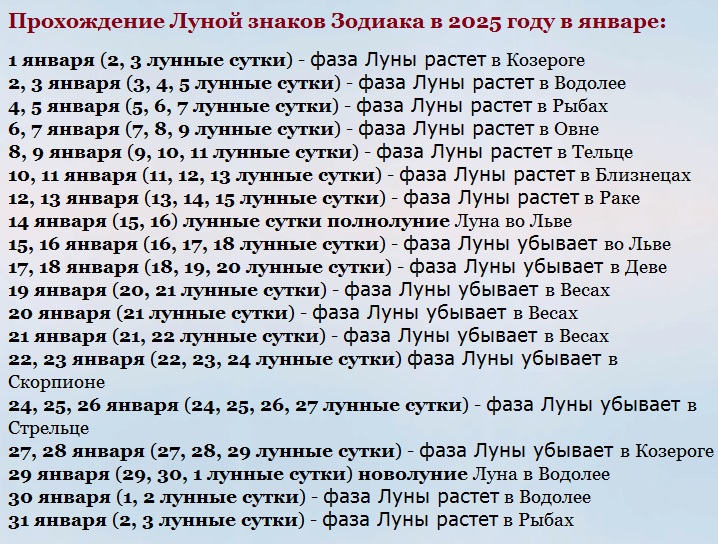 Прохождение Луной знаков Зодиака в 2025 году в январе:

1 января (2, 3 лунные сутки) - фаза Луны растет в Козероге
2, 3 января (3, 4, 5 лунные сутки) - фаза Луны растет в Водолее
4, 5 января (5, 6, 7 лунные сутки) - фаза Луны растет в Рыбах
6, 7 января (7, 8, 9 лунные сутки) - фаза Луны растет в Овне
8, 9 января (9, 10, 11 лунные сутки) - фаза Луны растет в Тельце
10, 11 января (11, 12, 13 лунные сутки) - фаза Луны растет в Близнецах
12, 13 января (13, 14, 15 лунные сутки) - фаза Луны растет в Раке
14 января (15, 16) лунные сутки полнолуние Луна во Льве
15, 16 января (16, 17, 18 лунные сутки) - фаза Луны убывает во Льве
17, 18 января (18, 19, 20 лунные сутки) - фаза Луны убывает в Деве
19 января (20, 21 лунные сутки) - фаза Луны убывает в Весах
20 января (21 лунные сутки) - фаза Луны убывает в Весах
21 января (21, 22 лунные сутки) - фаза Луны убывает в Весах
22, 23 января (22, 23, 24 лунные сутки) фаза Луны убывает в Скорпионе
24, 25, 26 января (24, 25, 26, 27 лунные сутки) - фаза Луны убывает в Стрельце
27, 28 января (27, 28, 29 лунные сутки) - фаза Луны убывает в Козероге
29 января (29, 30, 1 лунные сутки) новолуние Луна в Водолее
30 января (1, 2 лунные сутки) - фаза Луны растет в Водолее
31 января (2, 3 лунные сутки) - фаза Луны растет в Рыбах